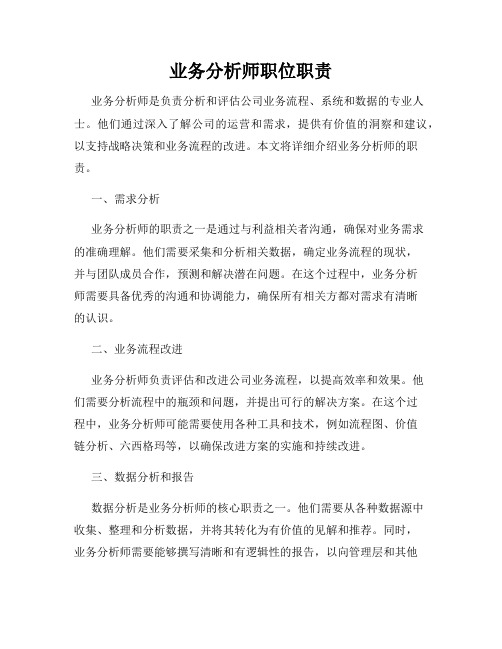 业务分析师职位职责

业务分析师是负责分析和评估公司业务流程、系统和数据的专业人士。他们通过深入了解公司的运营和需求，提供有价值的洞察和建议，以支持战略决策和业务流程的改进。本文将详细介绍业务分析师的职责。

一、需求分析

业务分析师的职责之一是通过与利益相关者沟通，确保对业务需求的准确理解。他们需要采集和分析相关数据，确定业务流程的现状，并与团队成员合作，预测和解决潜在问题。在这个过程中，业务分析师需要具备优秀的沟通和协调能力，确保所有相关方都对需求有清晰的认识。

二、业务流程改进

业务分析师负责评估和改进公司业务流程，以提高效率和效果。他们需要分析流程中的瓶颈和问题，并提出可行的解决方案。在这个过程中，业务分析师可能需要使用各种工具和技术，例如流程图、价值链分析、六西格玛等，以确保改进方案的实施和持续改进。

三、数据分析和报告

数据分析是业务分析师的核心职责之一。他们需要从各种数据源中收集、整理和分析数据，并将其转化为有价值的见解和推荐。同时，业务分析师需要能够撰写清晰和有逻辑性的报告，以向管理层和其他